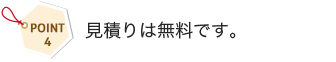 POINT
4

見積りは無料です。